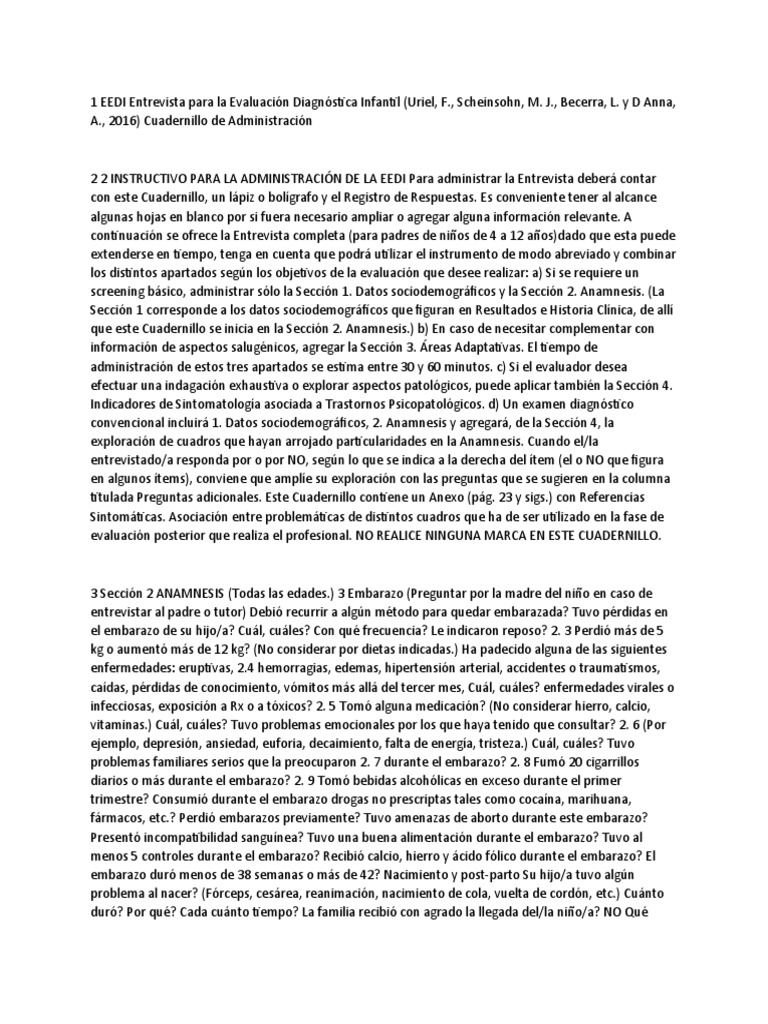 1 EEDI Entrevista para la Evaluación Diagnóstica Infantil (Uriel, F., Scheinsohn, M. J., Becerra, L. y D Anna, A., 2016) Cuadernillo de Administración

2 2 INSTRUCTIVO PARA LA ADMINISTRACIÓN DE LA EEDI Para administrar la Entrevista deberá contar con este Cuadernillo, un lápiz o bolígrafo y el Registro de Respuestas. Es conveniente tener al alcance algunas hojas en blanco por si fuera necesario ampliar o agregar alguna información relevante. A continuación se ofrece la Entrevista completa (para padres de niños de 4 a 12 años)dado que esta puede extenderse en tiempo, tenga en cuenta que podrá utilizar el instrumento de modo abreviado y combinar los distintos apartados según los objetivos de la evaluación que desee realizar: a) Si se requiere un screening básico, administrar sólo la Sección 1. Datos sociodemográficos y la Sección 2. Anamnesis. (La Sección 1 corresponde a los datos sociodemográficos que figuran en Resultados e Historia Clínica, de allí que este Cuadernillo se inicia en la Sección 2. Anamnesis.) b) En caso de necesitar complementar con información de aspectos salugénicos, agregar la Sección 3. Áreas Adaptativas. El tiempo de administración de estos tres apartados se estima entre 30 y 60 minutos. c) Si el evaluador desea efectuar una indagación exhaustiva o explorar aspectos patológicos, puede aplicar también la Sección 4. Indicadores de Sintomatología asociada a Trastornos Psicopatológicos. d) Un examen diagnóstico convencional incluirá 1. Datos sociodemográficos, 2. Anamnesis y agregará, de la Sección 4, la exploración de cuadros que hayan arrojado particularidades en la Anamnesis. Cuando el/la entrevistado/a responda por o por NO, según lo que se indica a la derecha del ítem (el o NO que figura en algunos ítems), conviene que amplíe su exploración con las preguntas que se sugieren en la columna titulada Preguntas adicionales. Este Cuadernillo contiene un Anexo (pág. 23 y sigs.) con Referencias Sintomáticas. Asociación entre problemáticas de distintos cuadros que ha de ser utilizado en la fase de evaluación posterior que realiza el profesional. NO REALICE NINGUNA MARCA EN ESTE CUADERNILLO.

3 Sección 2 ANAMNESIS (Todas las edades.) 3 Embarazo (Preguntar por la madre del niño en caso de entrevistar al padre o tutor) Debió recurrir a algún método para quedar embarazada? Tuvo pérdidas en el embarazo de su hijo/a? Cuál, cuáles? Con qué frecuencia? Le indicaron reposo? 2. 3 Perdió más de 5 kg o aumentó más de 12 kg? (No considerar por dietas indicadas.) Ha padecido alguna de las siguientes enfermedades: eruptivas, 2.4 hemorragias, edemas, hipertensión arterial, accidentes o traumatismos, caídas, pérdidas de conocimiento, vómitos más allá del tercer mes, Cuál, cuáles? enfermedades virales o infecciosas, exposición a Rx o a tóxicos? 2. 5 Tomó alguna medicación? (No considerar hierro, calcio, vitaminas.) Cuál, cuáles? Tuvo problemas emocionales por los que haya tenido que consultar? 2. 6 (Por ejemplo, depresión, ansiedad, euforia, decaimiento, falta de energía, tristeza.) Cuál, cuáles? Tuvo problemas familiares serios que la preocuparon 2. 7 durante el embarazo? 2. 8 Fumó 20 cigarrillos diarios o más durante el embarazo? 2. 9 Tomó bebidas alcohólicas en exceso durante el primer trimestre? Consumió durante el embarazo drogas no prescriptas tales como cocaína, marihuana, fármacos, etc.? Perdió embarazos previamente? Tuvo amenazas de aborto durante este embarazo? Presentó incompatibilidad sanguínea? Tuvo una buena alimentación durante el embarazo? Tuvo al menos 5 controles durante el embarazo? Recibió calcio, hierro y ácido fólico durante el embarazo? El embarazo duró menos de 38 semanas o más de 42? Nacimiento y post-parto Su hijo/a tuvo algún problema al nacer? (Fórceps, cesárea, reanimación, nacimiento de cola, vuelta de cordón, etc.) Cuánto duró? Por qué? Cada cuánto tiempo? La familia recibió con agrado la llegada del/la niño/a? NO Qué